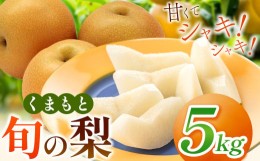 甘くて
シャキ!
シャキ!

くまもと
旬の梨

5kg